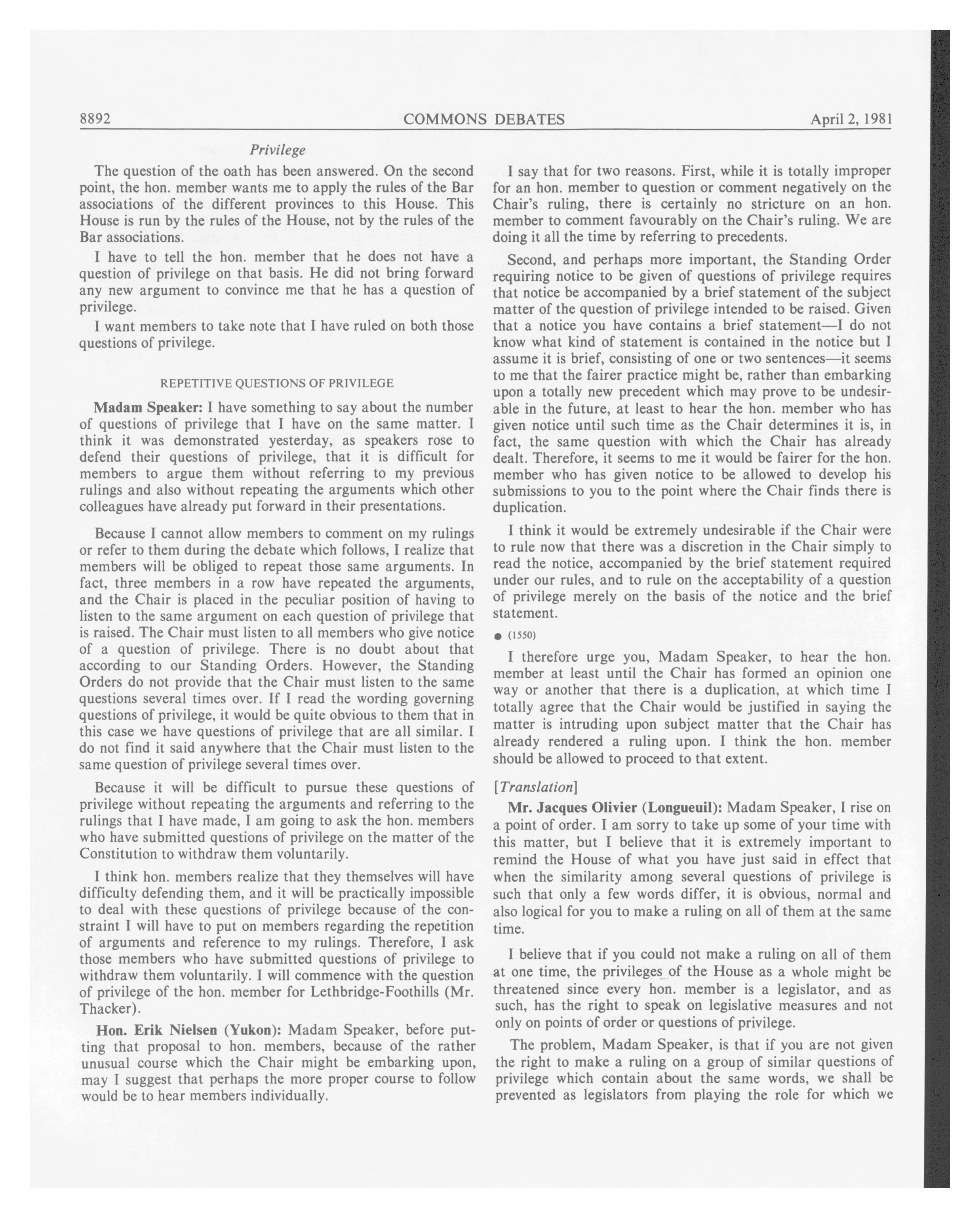 8892 COMMONS DEBATES April 2, 1981

Privilege

The question of the oath has been answered. On the second point, the hon. member wants me to apply the rules of the Bar associations of the different provinces to this House. This House is run by the rules of the House, not by the rules of the Bar associations.

I have to tell the hon. member that he does not have a question of privilege on that basis. He did not bring forward any new argument to convince me that he has a question of privilege.

I want members to take note that I have ruled on both those questions of privilege.

REPETITIVE QUESTIONS OF PRIVILEGE

Madam Speaker: I have something to say about the number of questions of privilege that I have on the same matter. I think it was demonstrated yesterday, as speakers rose to defend their questions of privilege, that it is difficult for members to argue them without referring to my previous rulings and also without repeating the arguments which other colleagues have already put forward in their presentations.

Because I cannot allow members to comment on my rulings or refer to them during the debate which follows, I realize that members will be obliged to repeat those same arguments. In fact, three members in a row have repeated the arguments, and the Chair is placed in the peculiar position of having to listen to the same argument on each question of privilege that is raised. The Chair must listen to all members who give notice of a question of privilege. There is no doubt about that according to our Standing Orders. However, the Standing Orders do not provide that the Chair must listen to the same questions several times over. If I read the wording governing questions of privilege, it would be quite obvious to them that in this case we have questions of privilege that are all similar. I do not find it said anywhere that the Chair must listen to the same question of privilege several times over.

Because it will be difficult to pursue these questions of privilege without repeating the arguments and referring to the rulings that I have made, I am going to ask the hon. members who have submitted questions of privilege on the matter of the Constitution to withdraw them voluntarily.

I think hon. members realize that they themselves will have difficulty defending them, and it will be practically impossible to deal with these questions of privilege because of the constraint I will have to put on members regarding the repetition of arguments and reference to my rulings. Therefore, I ask those members who have submitted questions of privilege to withdraw them voluntarily. I will commence with the question of privilege of the hon. member for Lethbridge-Foothills (Mr. Thacker).

Hon. Erik Nielsen (Yukon): Madam Speaker, before putting that proposal to hon. members, because of the rather unusual course which the Chair might be embarking upon, may I suggest that perhaps the more proper course to follow would be to hear members individually.

I say that for two reasons. First, while it is totally improper for an hon. member to question or comment negatively on the Chair's ruling, there is certainly no stricture on an hon. member to comment favourably on the Chair's ruling. We are doing it all the time by referring to precedents.

Second, and perhaps more important, the Standing Order requiring notice to be given of questions of privilege requires that notice be accompanied by a brief statement of the subject matter of the question of privilege intended to be raised. Given that a notice you have contains a brief statement—I do not know what kind of statement is contained in the notice but I assume it is brief, consisting of one or two sentences—it seems to me that the fairer practice might be, rather than embarking upon a totally new precedent which may prove to be undesirable in the future, at least to hear the hon. member who has given notice until such time as the Chair determines it is, in fact, the same question with which the Chair has already dealt. Therefore, it seems to me it would be fairer for the hon. member who has given notice to be allowed to develop his submissions to you to the point where the Chair finds there is duplication.

I think it would be extremely undesirable if the Chair were to rule now that there was a discretion in the Chair simply to read the notice, accompanied by the brief statement required under our rules, and to rule on the acceptability of a question of privilege merely on the basis of the notice and the brief statement.

● (1550)

I therefore urge you, Madam Speaker, to hear the hon. member at least until the Chair has formed an opinion one way or another that there is a duplication, at which time I totally agree that the Chair would be justified in saying the matter is intruding upon subject matter that the Chair has already rendered a ruling upon. I think the hon. member should be allowed to proceed to that extent.

[Translation]

Mr. Jacques Olivier (Longueuil): Madam Speaker, I rise on a point of order. I am sorry to take up some of your time with this matter, but I believe that it is extremely important to remind the House of what you have just said in effect that when the similarity among several questions of privilege is such that only a few words differ, it is obvious, normal and also logical for you to make a ruling on all of them at the same time.

I believe that if you could not make a ruling on all of them at one time, the privileges of the House as a whole might be threatened since every hon. member is a legislator, and as such, has the right to speak on legislative measures and not only on points of order or questions of privilege.

The problem, Madam Speaker, is that if you are not given the right to make a ruling on a group of similar questions of privilege which contain about the same words, we shall be prevented as legislators from playing the role for which we